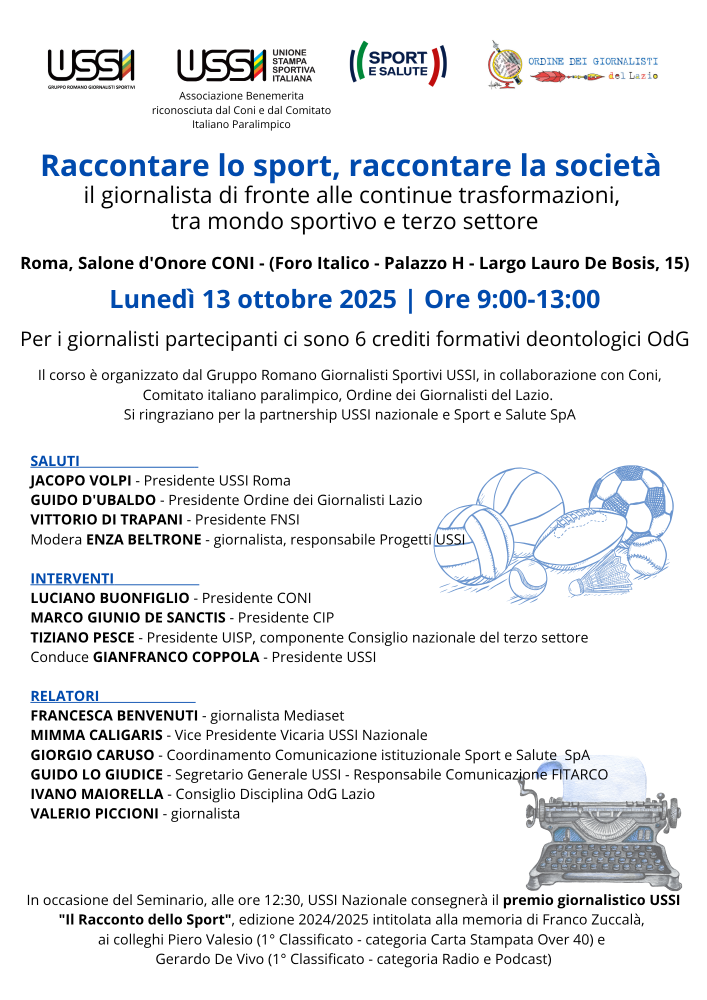 USSI
GRUPPO ROMANO GIORNALISTI SPORTIVI

USSI UNIONE STAMPA SPORTIVA ITALIANA
Associazione Benemerita riconosciuta dal Coni e dal Comitato Italiano Paralimpico

SPORT E SALUTE

ORDINE DEI GIORNALISTI del Lazio

Raccontare lo sport, raccontare la società
il giornalista di fronte alle continue trasformazioni, tra mondo sportivo e terzo settore

Roma, Salone d'Onore CONI - (Foro Italico - Palazzo H - Largo Lauro De Bosis, 15)

Lunedì 13 ottobre 2025 | Ore 9:00-13:00

Per i giornalisti partecipanti ci sono 6 crediti formativi deontologici OdG

Il corso è organizzato dal Gruppo Romano Giornalisti Sportivi USSI, in collaborazione con Coni, Comitato italiano paralimpico, Ordine dei Giornalisti del Lazio.
Si ringraziano per la partnership USSI nazionale e Sport e Salute SpA

SALUTI
JACOPO VOLPI - Presidente USSI Roma
GUIDO D'UBALDO - Presidente Ordine dei Giornalisti Lazio
VITTORIO DI TRAPANI - Presidente FNSI
Modera ENZA BELTRONE - giornalista, responsabile Progetti USSI

INTERVENTI
LUCIANO BUONFIGLIO - Presidente CONI
MARCO GIUNIO DE SANCTIS - Presidente CIP
TIZIANO PESCE - Presidente UISP, componente Consiglio nazionale del terzo settore
Conduce GIANFRANCO COPPOLA - Presidente USSI

RELATORI
FRANCESCA BENVENUTI - giornalista Mediaset
MIMMA CALIGARIS - Vice Presidente Vicaria USSI Nazionale
GIORGIO CARUSO - Coordinamento Comunicazione istituzionale Sport e Salute SpA
GUIDO LO GIUDICE - Segretario Generale USSI - Responsabile Comunicazione FITARCO
IVANO MAIORELLA - Consiglio Disciplina OdG Lazio
VALERIO PICCIONI - giornalista

In occasione del Seminario, alle ore 12:30, USSI Nazionale consegnerà il premio giornalistico USSI "Il Racconto dello Sport", edizione 2024/2025 intitolata alla memoria di Franco Zuccalà, ai colleghi Piero Valesio (1° Classificato - categoria Carta Stampata Over 40) e Gerardo De Vivo (1° Classificato - categoria Radio e Podcast)